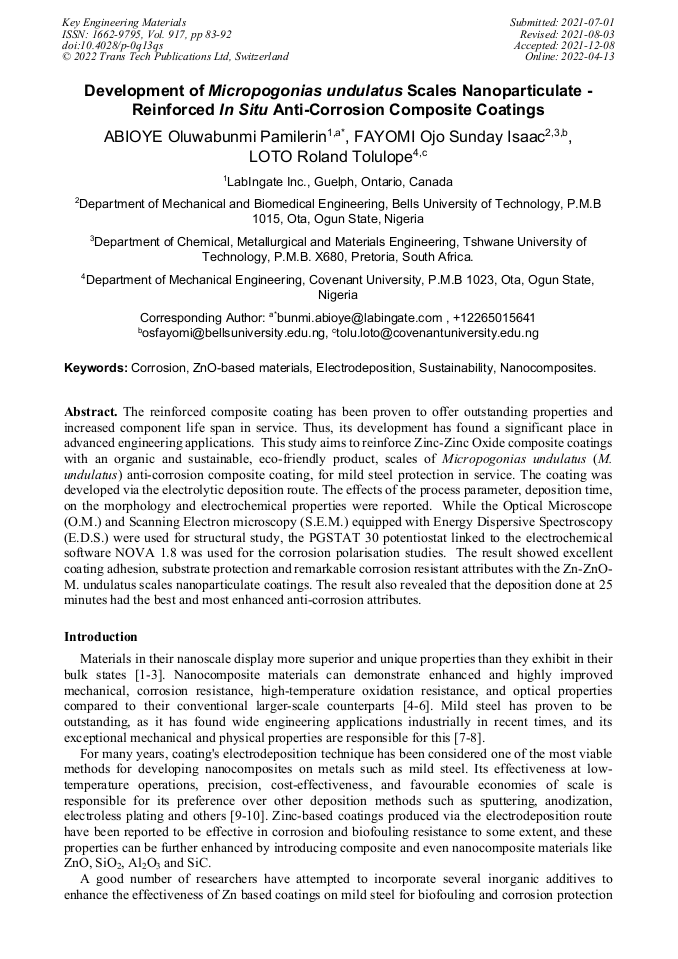 Key Engineering Materials
ISSN: 1662-9795, Vol. 917, pp 83-92
doi:10.4028/p-0q13qs
© 2022 Trans Tech Publications Ltd, Switzerland

Submitted: 2021-07-01
Revised: 2021-08-03
Accepted: 2021-12-08
Online: 2022-04-13

Development of Micropogonias undulatus Scales Nanoparticulate - Reinforced In Situ Anti-Corrosion Composite Coatings

ABIOYE Oluwabunmi Pamilerin$^{1,a*}$, FAYOMI Ojo Sunday Isaac$^{2,3,b}$, LOTO Roland Tolulope$^{4,c}$

$^1$LabIngate Inc., Guelph, Ontario, Canada

$^2$Department of Mechanical and Biomedical Engineering, Bells University of Technology, P.M.B 1015, Ota, Ogun State, Nigeria

$^3$Department of Chemical, Metallurgical and Materials Engineering, Tshwane University of Technology, P.M.B. X680, Pretoria, South Africa.

$^4$Department of Mechanical Engineering, Covenant University, P.M.B 1023, Ota, Ogun State, Nigeria

Corresponding Author: $^{a*}$bunmi.abioye@labingate.com , +12265015641
$^b$osfayomi@bellsuniversity.edu.ng, $^c$tolu.loto@covenantuniversity.edu.ng

Keywords: Corrosion, ZnO-based materials, Electrodeposition, Sustainability, Nanocomposites.

Abstract. The reinforced composite coating has been proven to offer outstanding properties and increased component life span in service. Thus, its development has found a significant place in advanced engineering applications. This study aims to reinforce Zinc-Zinc Oxide composite coatings with an organic and sustainable, eco-friendly product, scales of Micropogonias undulatus (M. undulatus) anti-corrosion composite coating, for mild steel protection in service. The coating was developed via the electrolytic deposition route. The effects of the process parameter, deposition time, on the morphology and electrochemical properties were reported. While the Optical Microscope (O.M.) and Scanning Electron microscopy (S.E.M.) equipped with Energy Dispersive Spectroscopy (E.D.S.) were used for structural study, the PGSTAT 30 potentiostat linked to the electrochemical software NOVA 1.8 was used for the corrosion polarisation studies. The result showed excellent coating adhesion, substrate protection and remarkable corrosion resistant attributes with the Zn-ZnO-M. undulatus scales nanoparticulate coatings. The result also revealed that the deposition done at 25 minutes had the best and most enhanced anti-corrosion attributes.

Introduction

Materials in their nanoscale display more superior and unique properties than they exhibit in their bulk states [1-3]. Nanocomposite materials can demonstrate enhanced and highly improved mechanical, corrosion resistance, high-temperature oxidation resistance, and optical properties compared to their conventional larger-scale counterparts [4-6]. Mild steel has proven to be outstanding, as it has found wide engineering applications industrially in recent times, and its exceptional mechanical and physical properties are responsible for this [7-8].

For many years, coating's electrodeposition technique has been considered one of the most viable methods for developing nanocomposites on metals such as mild steel. Its effectiveness at low-temperature operations, precision, cost-effectiveness, and favourable economies of scale is responsible for its preference over other deposition methods such as sputtering, anodization, electroless plating and others [9-10]. Zinc-based coatings produced via the electrodeposition route have been reported to be effective in corrosion and biofouling resistance to some extent, and these properties can be further enhanced by introducing composite and even nanocomposite materials like ZnO, $SiO_2$, $Al_2O_3$ and SiC.

A good number of researchers have attempted to incorporate several inorganic additives to enhance the effectiveness of Zn based coatings on mild steel for biofouling and corrosion protection